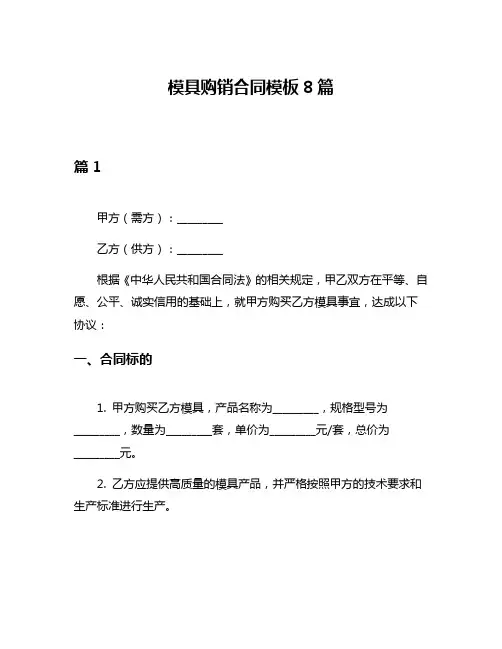 模具购销合同模板 8 篇

篇 1

甲方（需方）：________

乙方（供方）：________

根据《中华人民共和国合同法》的相关规定，甲乙双方在平等、自愿、公平、诚实信用的基础上，就甲方购买乙方模具事宜，达成以下协议：

一、合同标的

1. 甲方购买乙方模具，产品名称为________，规格型号为________，数量为________套，单价为________元/套，总价为________元。

2. 乙方应提供高质量的模具产品，并严格按照甲方的技术要求和生产标准进行生产。